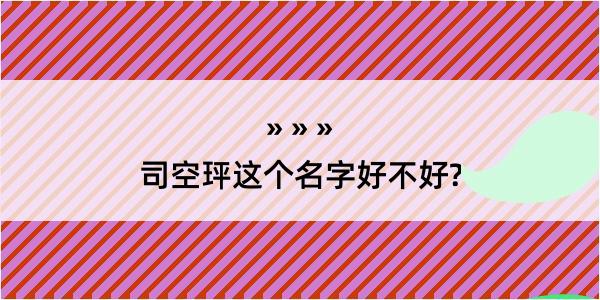 » » »

司空玶这个名字好不好?